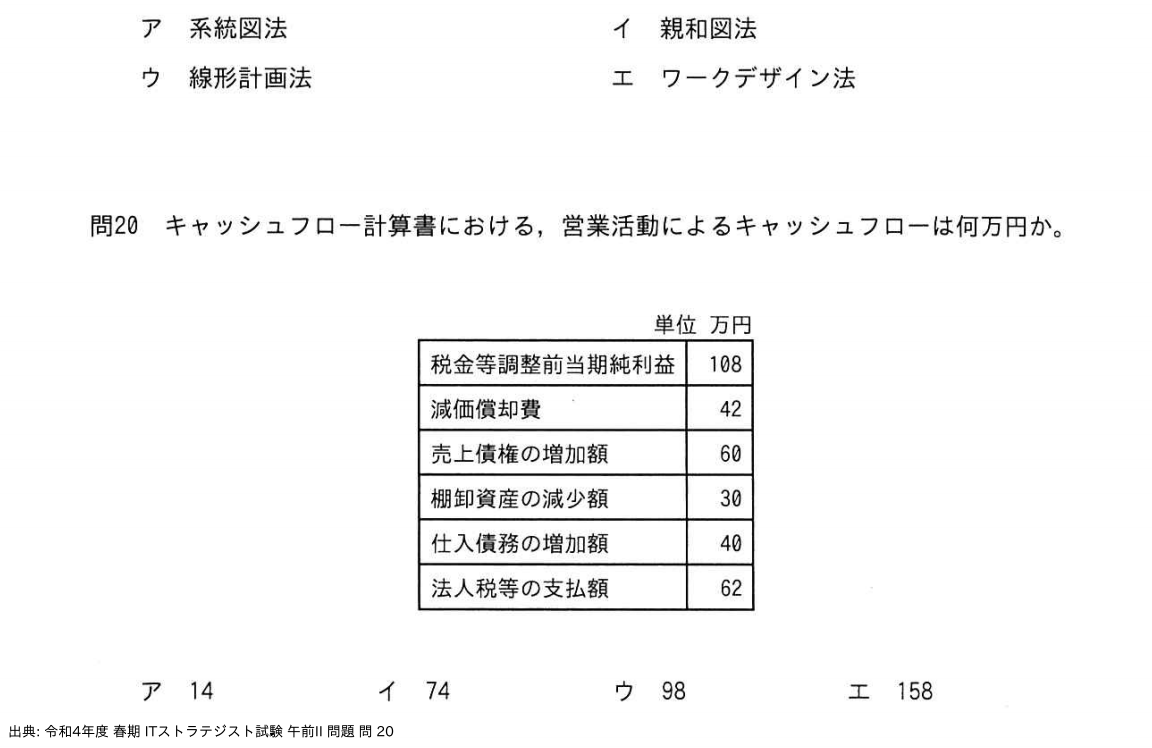 ア　系統図法　　　　イ　親和図法

ウ　線形計画法　　　　エ　ワークデザイン法

問20　キャッシュフロー計算書における，営業活動によるキャッシュフローは何万円か。

単位　万円

| 税金等調整前当期純利益 | 108 |
|---|---|
| 減価償却費 | 42 |
| 売上債権の増加額 | 60 |
| 棚卸資産の減少額 | 30 |
| 仕入債務の増加額 | 40 |
| 法人税等の支払額 | 62 |

ア　14　　イ　74　　ウ　98　　エ　158

出典: 令和4年度 春期 ITストラテジスト試験 午前II 問題 問 20